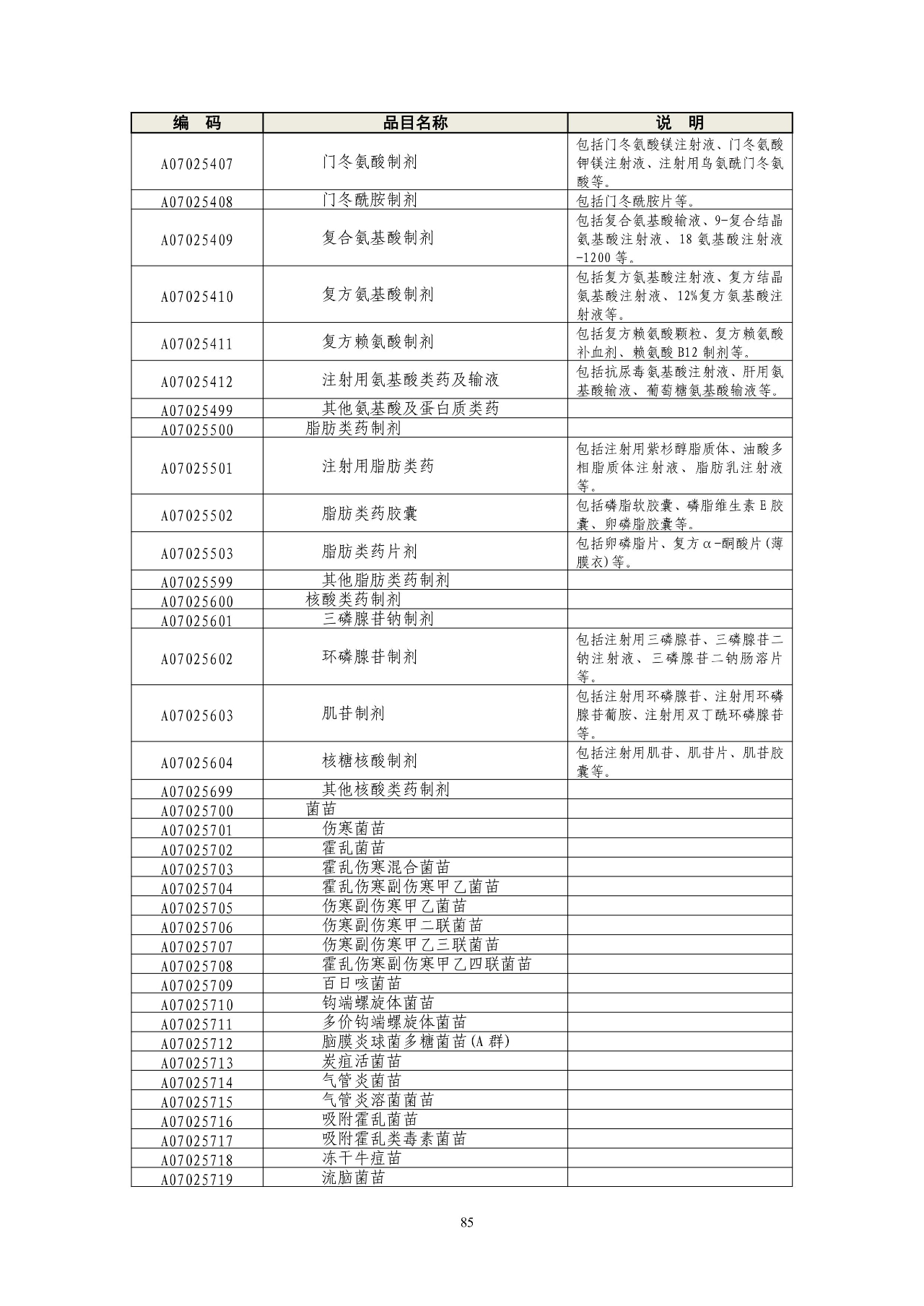 | 编　码 | 品目名称 | 说　明 |
|---|---|---|
| A07025407 | 门冬氨酸制剂 | 包括门冬氨酸镁注射液、门冬氨酸钾镁注射液、注射用鸟氨酰门冬氨酸等。 |
| A07025408 | 门冬酰胺制剂 | 包括门冬酰胺片等。 |
| A07025409 | 复合氨基酸制剂 | 包括复合氨基酸输液、9-复合结晶氨基酸注射液、18 氨基酸注射液-1200 等。 |
| A07025410 | 复方氨基酸制剂 | 包括复方氨基酸注射液、复方结晶氨基酸注射液、12%复方氨基酸注射液等。 |
| A07025411 | 复方赖氨酸制剂 | 包括复方赖氨酸颗粒、复方赖氨酸补血剂、赖氨酸 B12 制剂等。 |
| A07025412 | 注射用氨基酸类药及输液 | 包括抗尿毒氨基酸注射液、肝用氨基酸输液、葡萄糖氨基酸输液等。 |
| A07025499 | 其他氨基酸及蛋白质类药 | |
| A07025500 | 脂肪类药制剂 | |
| A07025501 | 注射用脂肪类药 | 包括注射用紫杉醇脂质体、油酸多相脂质体注射液、脂肪乳注射液等。 |
| A07025502 | 脂肪类药胶囊 | 包括磷脂软胶囊、磷脂维生素 E 胶囊、卵磷脂胶囊等。 |
| A07025503 | 脂肪类药片剂 | 包括卵磷脂片、复方α-酮酸片(薄膜衣)等。 |
| A07025599 | 其他脂肪类药制剂 | |
| A07025600 | 核酸类药制剂 | |
| A07025601 | 三磷腺苷钠制剂 | |
| A07025602 | 环磷腺苷制剂 | 包括注射用三磷腺苷、三磷腺苷二钠注射液、三磷腺苷二钠肠溶片等。 |
| A07025603 | 肌苷制剂 | 包括注射用环磷腺苷、注射用环磷腺苷葡胺、注射用双丁酰环磷腺苷等。 |
| A07025604 | 核糖核酸制剂 | 包括注射用肌苷、肌苷片、肌苷胶囊等。 |
| A07025699 | 其他核酸类药制剂 | |
| A07025700 | 菌苗 | |
| A07025701 | 伤寒菌苗 | |
| A07025702 | 霍乱菌苗 | |
| A07025703 | 霍乱伤寒混合菌苗 | |
| A07025704 | 霍乱伤寒副伤寒甲乙菌苗 | |
| A07025705 | 伤寒副伤寒甲乙菌苗 | |
| A07025706 | 伤寒副伤寒甲二联菌苗 | |
| A07025707 | 伤寒副伤寒甲乙三联菌苗 | |
| A07025708 | 霍乱伤寒副伤寒甲乙四联菌苗 | |
| A07025709 | 百日咳菌苗 | |
| A07025710 | 钩端螺旋体菌苗 | |
| A07025711 | 多价钩端螺旋体菌苗 | |
| A07025712 | 脑膜炎球菌多糖菌苗(A 群) | |
| A07025713 | 炭疽活菌苗 | |
| A07025714 | 气管炎菌苗 | |
| A07025715 | 气管炎溶菌菌苗 | |
| A07025716 | 吸附霍乱菌苗 | |
| A07025717 | 吸附霍乱类毒素菌苗 | |
| A07025718 | 冻干牛痘苗 | |
| A07025719 | 流脑菌苗 | |

85